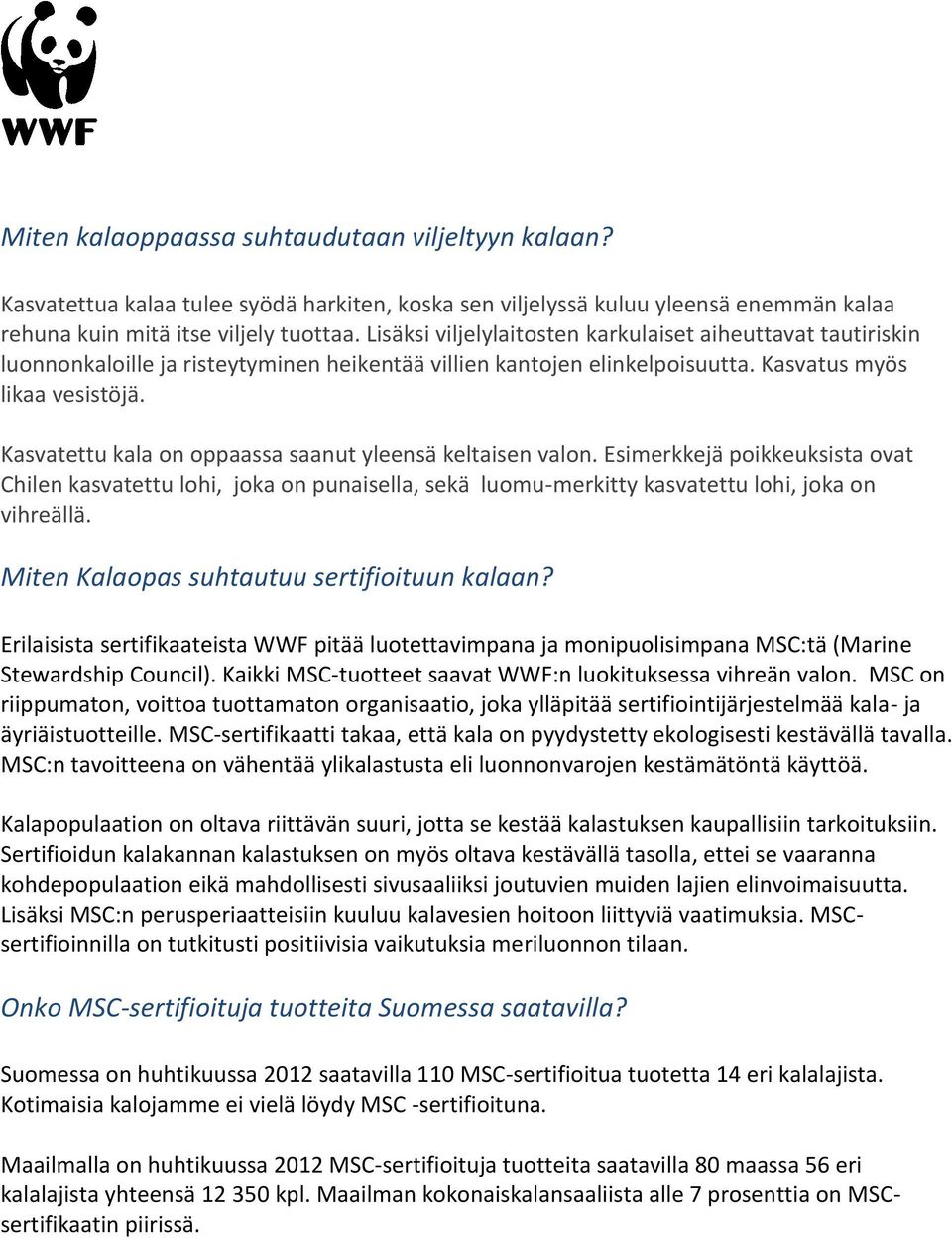 WWF

Miten kalaoppaassa suhtaudutaan viljeltyyn kalaan?

Kasvatettua kalaa tulee syödä harkiten, koska sen viljelyssä kuluu yleensä enemmän kalaa rehuna kuin mitä itse viljely tuottaa. Lisäksi viljelylaitosten karkulaiset aiheuttavat tautiriskin luonnonkaloille ja risteytyminen heikentää villien kantojen elinkelpoisuutta. Kasvatus myös likaa vesistöjä.

Kasvatettu kala on oppaassa saanut yleensä keltaisen valon. Esimerkkejä poikkeuksista ovat Chilen kasvatettu lohi, joka on punaisella, sekä luomu-merkitty kasvatettu lohi, joka on vihreällä.

Miten Kalaopas suhtautuu sertifioituun kalaan?

Erilaisista sertifikaateista WWF pitää luotettavimpana ja monipuolisimpana MSC:tä (Marine Stewardship Council). Kaikki MSC-tuotteet saavat WWF:n luokituksessa vihreän valon. MSC on riippumaton, voittoa tuottamaton organisaatio, joka ylläpitää sertifiointijärjestelmää kala- ja äyriäistuotteille. MSC-sertifikaatti takaa, että kala on pyydystetty ekologisesti kestävällä tavalla. MSC:n tavoitteena on vähentää ylikalastusta eli luonnonvarojen kestämätöntä käyttöä.

Kalapopulaation on oltava riittävän suuri, jotta se kestää kalastuksen kaupallisiin tarkoituksiin. Sertifioidun kalakannan kalastuksen on myös oltava kestävällä tasolla, ettei se vaaranna kohdepopulaation eikä mahdollisesti sivusaaliiksi joutuvien muiden lajien elinvoimaisuutta. Lisäksi MSC:n perusperiaatteisiin kuuluu kalavesien hoitoon liittyviä vaatimuksia. MSC-sertifioinnilla on tutkitusti positiivisia vaikutuksia meriluonnon tilaan.

Onko MSC-sertifioituja tuotteita Suomessa saatavilla?

Suomessa on huhtikuussa 2012 saatavilla 110 MSC-sertifioitua tuotetta 14 eri kalalajista. Kotimaisia kalojamme ei vielä löydy MSC -sertifioituna.

Maailmalla on huhtikuussa 2012 MSC-sertifioituja tuotteita saatavilla 80 maassa 56 eri kalalajista yhteensä 12 350 kpl. Maailman kokonaiskalansaaliista alle 7 prosenttia on MSC-sertifikaatin piirissä.